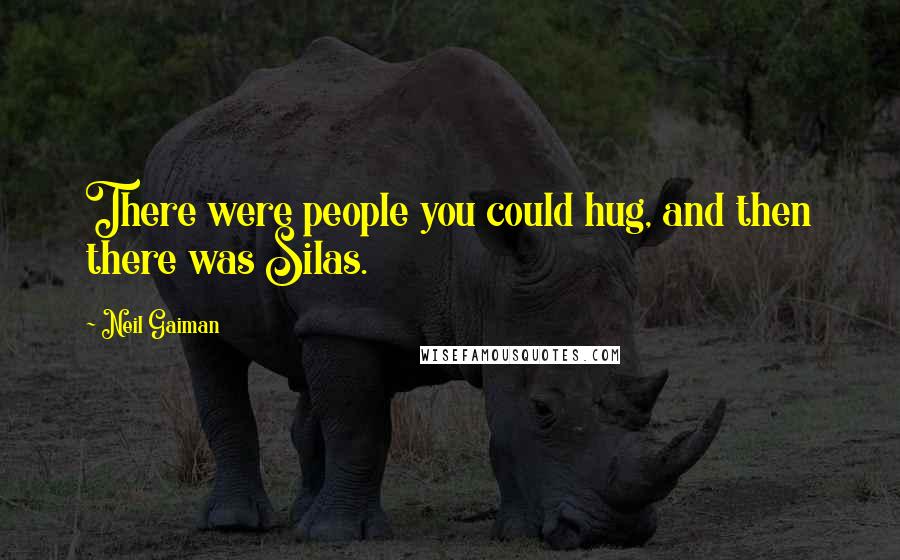 There were people you could hug, and then there was Silas.

~ Neil Gaiman

WISEFAMOUSQUOTES.COM